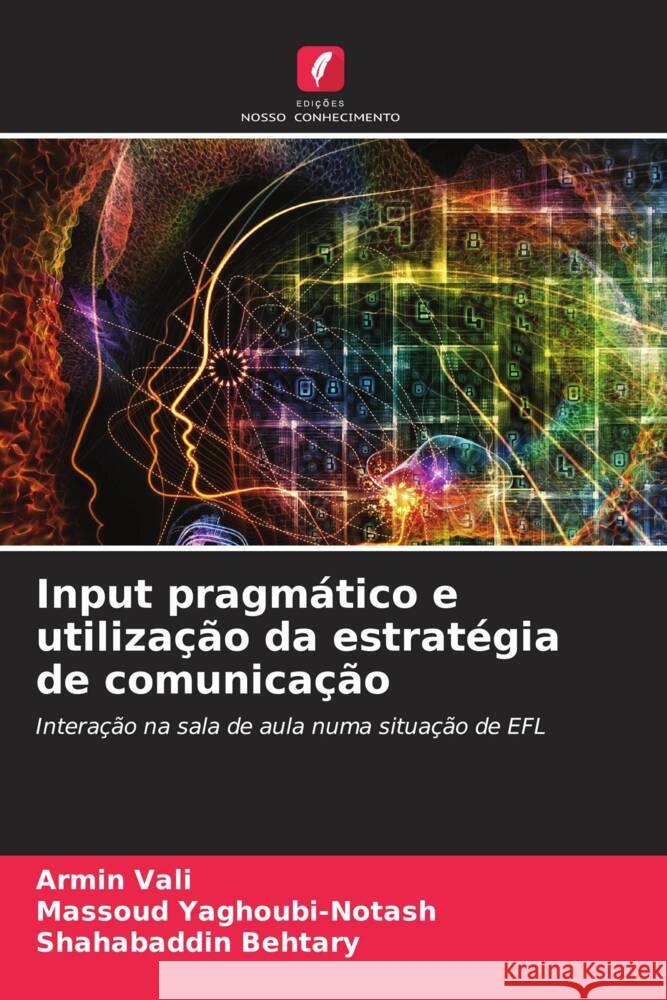 EDIÇÕES
NOSSO CONHECIMENTO

Input pragmático e utilização da estratégia de comunicação

Interação na sala de aula numa situação de EFL

Armin Vali
Massoud Yaghoubi-Notash
Shahabaddin Behtary